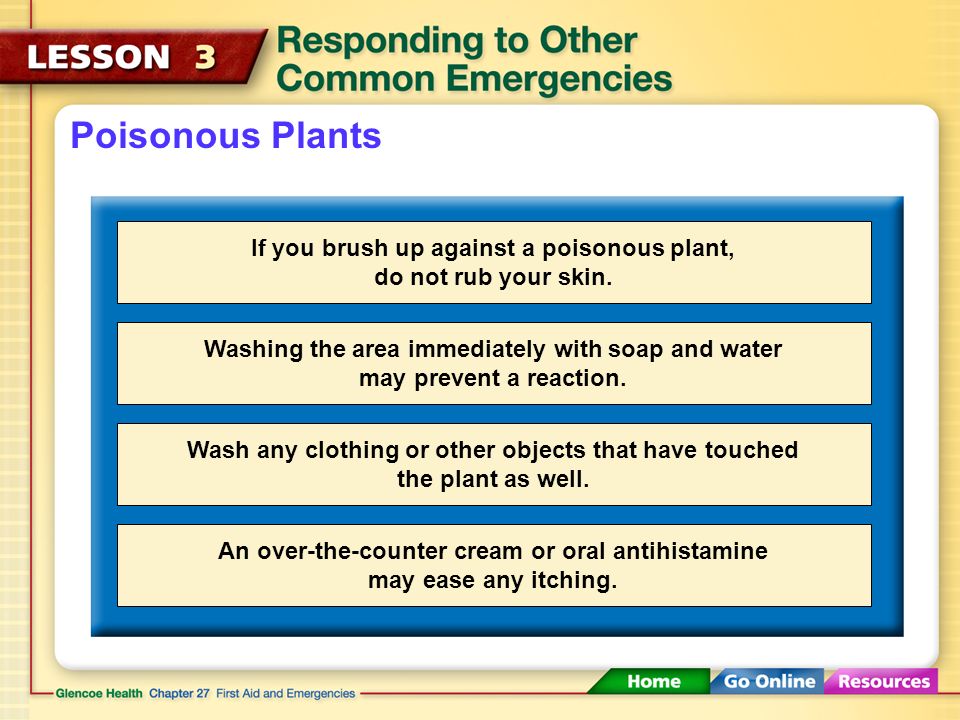 LESSON 3 Responding to Other Common Emergencies

Poisonous Plants

If you brush up against a poisonous plant, do not rub your skin.

Washing the area immediately with soap and water may prevent a reaction.

Wash any clothing or other objects that have touched the plant as well.

An over-the-counter cream or oral antihistamine may ease any itching.

Glencoe Health Chapter 27 First Aid and Emergencies

Home Go Online Resources